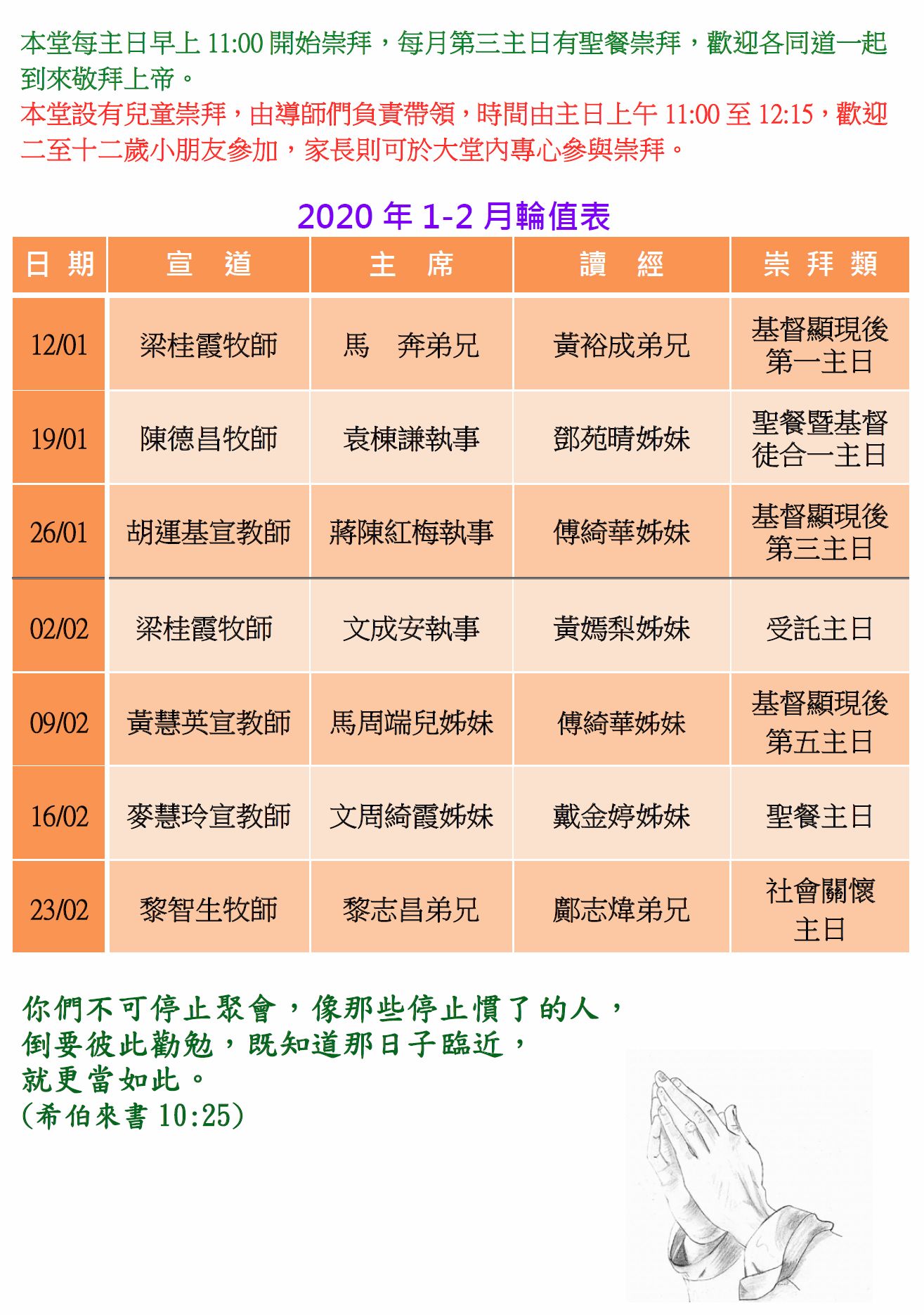 本堂每主日早上 11:00 開始崇拜，每月第三主日有聖餐崇拜，歡迎各同道一起到來敬拜上帝。
本堂設有兒童崇拜，由導師們負責帶領，時間由主日上午 11:00 至 12:15，歡迎二至十二歲小朋友參加，家長則可於大堂內專心參與崇拜。

2020 年 1-2 月輪值表

| 日 期 | 宣 道 | 主 席 | 讀 經 | 崇 拜 類 |
|---|---|---|---|---|
| 12/01 | 梁桂霞牧師 | 馬 奔弟兄 | 黃裕成弟兄 | 基督顯現後第一主日 |
| 19/01 | 陳德昌牧師 | 袁棟謙執事 | 鄧苑晴姊妹 | 聖餐暨基督徒合一主日 |
| 26/01 | 胡運基宣教師 | 蔣陳紅梅執事 | 傅綺華姊妹 | 基督顯現後第三主日 |
| 02/02 | 梁桂霞牧師 | 文成安執事 | 黃嫣梨姊妹 | 受託主日 |
| 09/02 | 黃慧英宣教師 | 馬周端兒姊妹 | 傅綺華姊妹 | 基督顯現後第五主日 |
| 16/02 | 麥慧玲宣教師 | 文周綺霞姊妹 | 戴金婷姊妹 | 聖餐主日 |
| 23/02 | 黎智生牧師 | 黎志昌弟兄 | 鄺志煒弟兄 | 社會關懷主日 |

你們不可停止聚會，像那些停止慣了的人，
倒要彼此勸勉，既知道那日子臨近，
就更當如此。
(希伯來書 10:25)